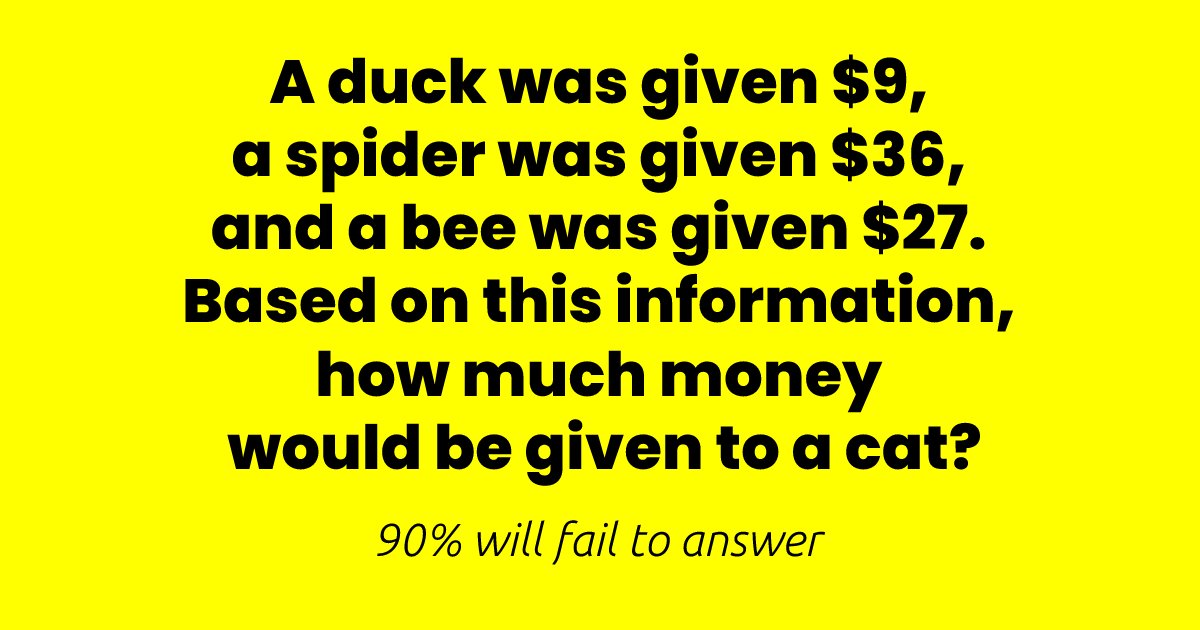 A duck was given \$9, a spider was given \$36, and a bee was given \$27. Based on this information, how much money would be given to a cat?

90% will fail to answer